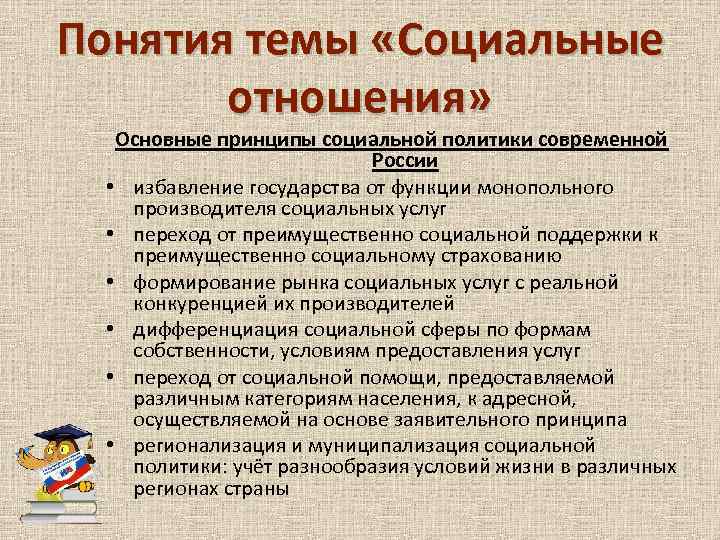 Понятия темы «Социальные отношения»

Основные принципы социальной политики современной России

• избавление государства от функции монопольного производителя социальных услуг
• переход от преимущественно социальной поддержки к преимущественно социальному страхованию
• формирование рынка социальных услуг с реальной конкуренцией их производителей
• дифференциация социальной сферы по формам собственности, условиям предоставления услуг
• переход от социальной помощи, предоставляемой различным категориям населения, к адресной, осуществляемой на основе заявительного принципа
• регионализация и муниципализация социальной политики: учёт разнообразия условий жизни в различных регионах страны